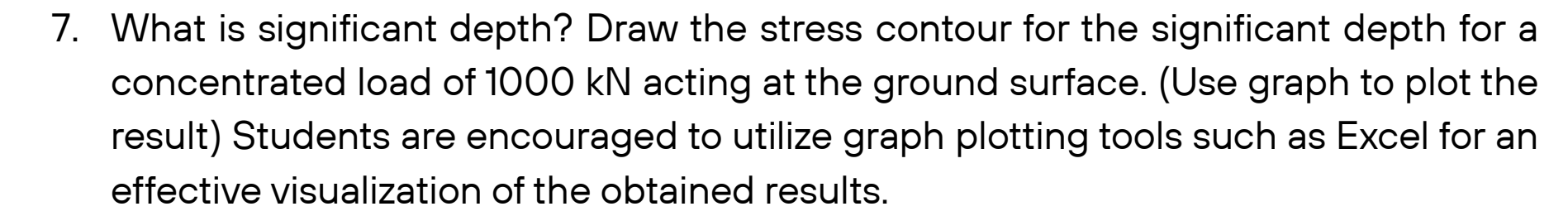 7. What is significant depth? Draw the stress contour for the significant depth for a concentrated load of 1000 kN acting at the ground surface. (Use graph to plot the result) Students are encouraged to utilize graph plotting tools such as Excel for an effective visualization of the obtained results.